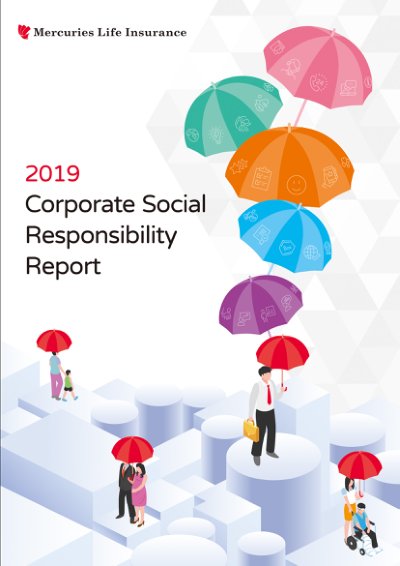 Mercuries Life Insurance

2019
Corporate Social
Responsibility
Report